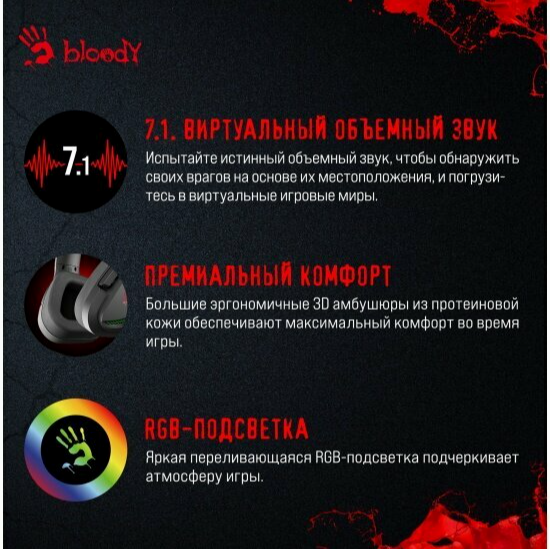 bloody

7.1

7.1. ВИРТУАЛЬНЫЙ ОБЪЕМНЫЙ ЗВУК

Испытайте истинный объемный звук, чтобы обнаружить своих врагов на основе их местоположения, и погрузитесь в виртуальные игровые миры.

ПРЕМИАЛЬНЫЙ КОМФОРТ

Большие эргономичные 3D амбушюры из протеиновой кожи обеспечивают максимальный комфорт во время игры.

RGB-ПОДСВЕТКА

Яркая переливающаяся RGB-подсветка подчеркивает атмосферу игры.